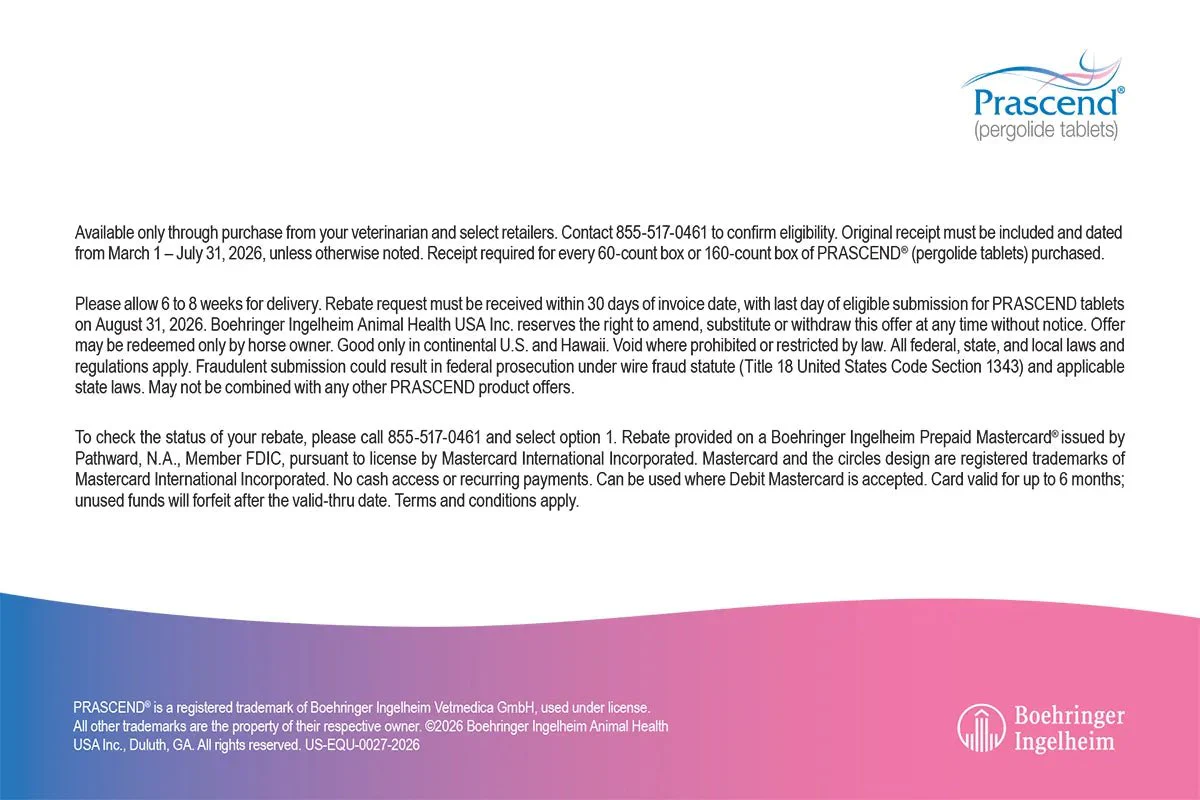 Prascend®
(pergolide tablets)

Available only through purchase from your veterinarian and select retailers. Contact 855-517-0461 to confirm eligibility. Original receipt must be included and dated from March 1 – July 31, 2026, unless otherwise noted. Receipt required for every 60-count box or 160-count box of PRASCEND® (pergolide tablets) purchased.

Please allow 6 to 8 weeks for delivery. Rebate request must be received within 30 days of invoice date, with last day of eligible submission for PRASCEND tablets on August 31, 2026. Boehringer Ingelheim Animal Health USA Inc. reserves the right to amend, substitute or withdraw this offer at any time without notice. Offer may be redeemed only by horse owner. Good only in continental U.S. and Hawaii. Void where prohibited or restricted by law. All federal, state, and local laws and regulations apply. Fraudulent submission could result in federal prosecution under wire fraud statute (Title 18 United States Code Section 1343) and applicable state laws. May not be combined with any other PRASCEND product offers.

To check the status of your rebate, please call 855-517-0461 and select option 1. Rebate provided on a Boehringer Ingelheim Prepaid Mastercard® issued by Pathward, N.A., Member FDIC, pursuant to license by Mastercard International Incorporated. Mastercard and the circles design are registered trademarks of Mastercard International Incorporated. No cash access or recurring payments. Can be used where Debit Mastercard is accepted. Card valid for up to 6 months; unused funds will forfeit after the valid-thru date. Terms and conditions apply.

PRASCEND® is a registered trademark of Boehringer Ingelheim Vetmedica GmbH, used under license. All other trademarks are the property of their respective owner. ©2026 Boehringer Ingelheim Animal Health USA Inc., Duluth, GA. All rights reserved. US-EQU-0027-2026

Boehringer Ingelheim